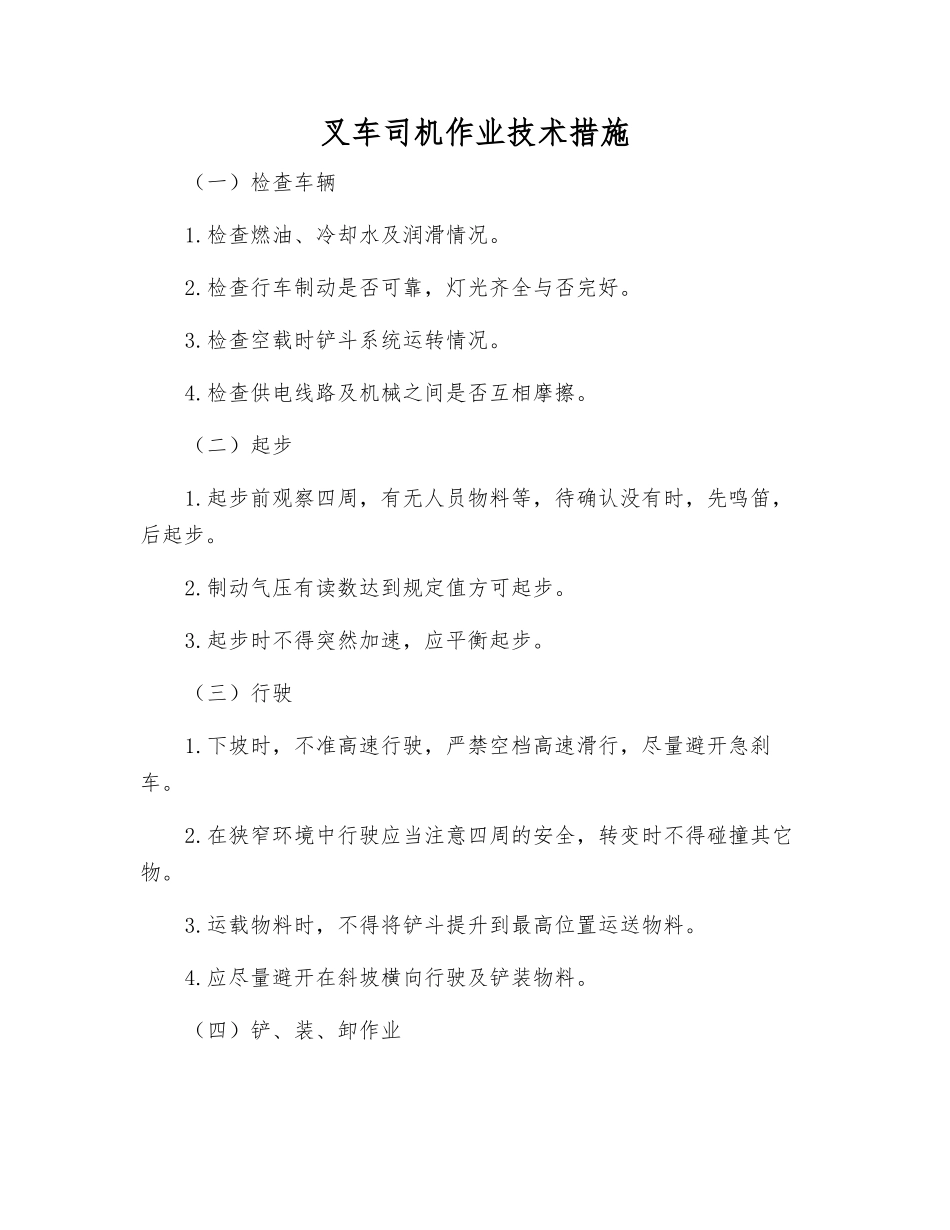 叉车司机作业技术措施

（一）检查车辆

1. 检查燃油、冷却水及润滑情况。

2. 检查行车制动是否可靠，灯光齐全与否完好。

3. 检查空载时铲斗系统运转情况。

4. 检查供电线路及机械之间是否互相摩擦。

（二）起步

1. 起步前观察四周，有无人员物料等，待确认没有时，先鸣笛，后起步。

2. 制动气压有读数达到规定值方可起步。

3. 起步时不得突然加速，应平衡起步。

（三）行驶

1. 下坡时，不准高速行驶，严禁空档高速滑行，尽量避开急刹车。

2. 在狭窄环境中行驶应当注意四周的安全，转变时不得碰撞其它物。

3. 运载物料时，不得将铲斗提升到最高位置运送物料。

4. 应尽量避开在斜坡横向行驶及铲装物料。

（四）铲、装、卸作业